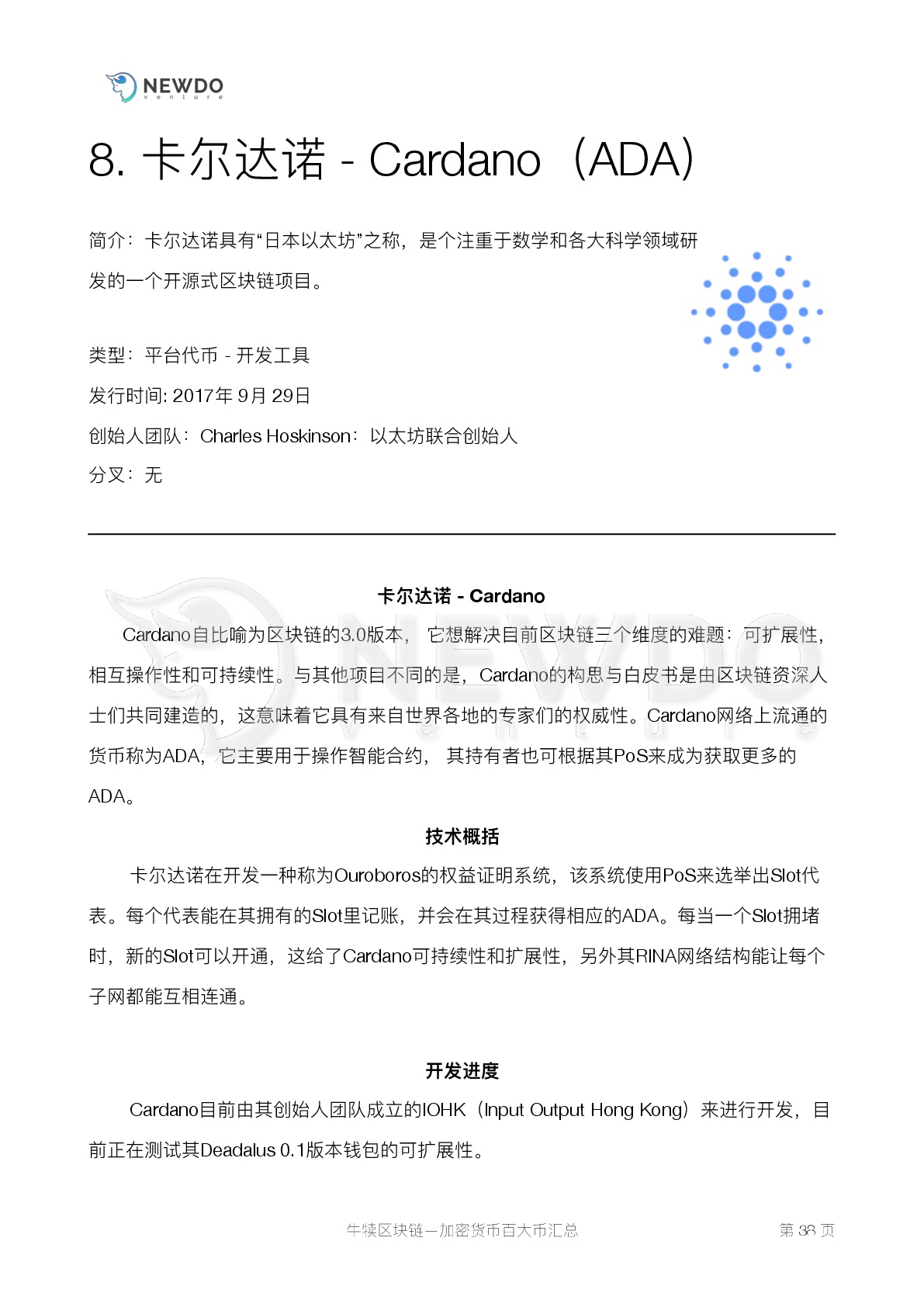 NEWDO
venture

8. 卡尔达诺 - Cardano（ADA）

简介：卡尔达诺具有“日本以太坊”之称，是个注重于数学和各大科学领域研发的一个开源式区块链项目。

类型：平台代币 - 开发工具

发行时间: 2017年 9月 29日

创始人团队：Charles Hoskinson：以太坊联合创始人

分叉：无

卡尔达诺 - Cardano

Cardano自比喻为区块链的3.0版本，它想解决目前区块链三个维度的难题：可扩展性，相互操作性和可持续性。与其他项目不同的是，Cardano的构思与白皮书是由区块链资深人士们共同建造的，这意味着它具有来自世界各地的专家们的权威性。Cardano网络上流通的货币称为ADA，它主要用于操作智能合约，其持有者也可根据其PoS来成为获取更多的ADA。

技术概括

卡尔达诺在开发一种称为Ouroboros的权益证明系统，该系统使用PoS来选举出Slot代表。每个代表能在其拥有的Slot里记账，并会在其过程获得相应的ADA。每当一个Slot拥堵时，新的Slot可以开通，这给了Cardano可持续性和扩展性，另外其RINA网络结构能让每个子网都能互相连通。

开发进度

Cardano目前由其创始人团队成立的IOHK（Input Output Hong Kong）来进行开发，目前正在测试其Deadalus 0.1版本钱包的可扩展性。

牛犊区块链—加密货币百大币汇总

第 38 页